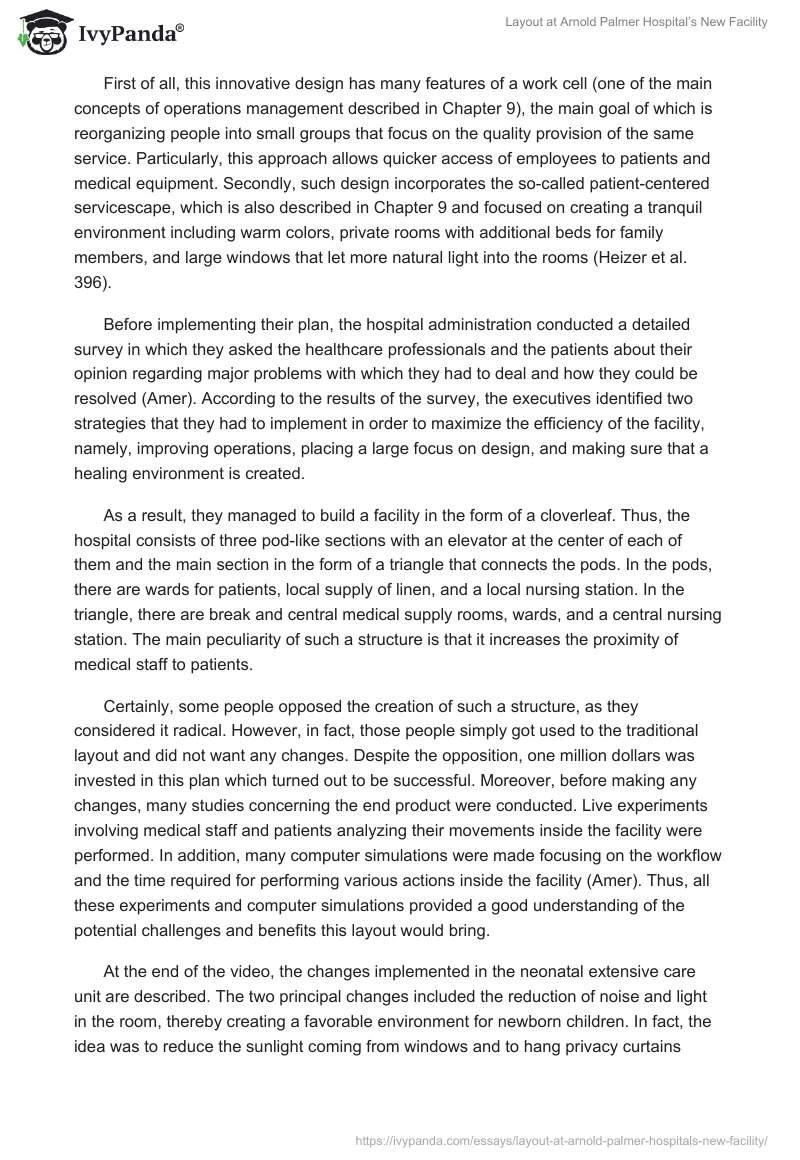 IvyPanda®

Layout at Arnold Palmer Hospital's New Facility

First of all, this innovative design has many features of a work cell (one of the main concepts of operations management described in Chapter 9), the main goal of which is reorganizing people into small groups that focus on the quality provision of the same service. Particularly, this approach allows quicker access of employees to patients and medical equipment. Secondly, such design incorporates the so-called patient-centered servicescape, which is also described in Chapter 9 and focused on creating a tranquil environment including warm colors, private rooms with additional beds for family members, and large windows that let more natural light into the rooms (Heizer et al. 396).

Before implementing their plan, the hospital administration conducted a detailed survey in which they asked the healthcare professionals and the patients about their opinion regarding major problems with which they had to deal and how they could be resolved (Amer). According to the results of the survey, the executives identified two strategies that they had to implement in order to maximize the efficiency of the facility, namely, improving operations, placing a large focus on design, and making sure that a healing environment is created.

As a result, they managed to build a facility in the form of a cloverleaf. Thus, the hospital consists of three pod-like sections with an elevator at the center of each of them and the main section in the form of a triangle that connects the pods. In the pods, there are wards for patients, local supply of linen, and a local nursing station. In the triangle, there are break and central medical supply rooms, wards, and a central nursing station. The main peculiarity of such a structure is that it increases the proximity of medical staff to patients.

Certainly, some people opposed the creation of such a structure, as they considered it radical. However, in fact, those people simply got used to the traditional layout and did not want any changes. Despite the opposition, one million dollars was invested in this plan which turned out to be successful. Moreover, before making any changes, many studies concerning the end product were conducted. Live experiments involving medical staff and patients analyzing their movements inside the facility were performed. In addition, many computer simulations were made focusing on the workflow and the time required for performing various actions inside the facility (Amer). Thus, all these experiments and computer simulations provided a good understanding of the potential challenges and benefits this layout would bring.

At the end of the video, the changes implemented in the neonatal extensive care unit are described. The two principal changes included the reduction of noise and light in the room, thereby creating a favorable environment for newborn children. In fact, the idea was to reduce the sunlight coming from windows and to hang privacy curtains

https://ivypanda.com/essays/layout-at-arnold-palmer-hospitals-new-facility/